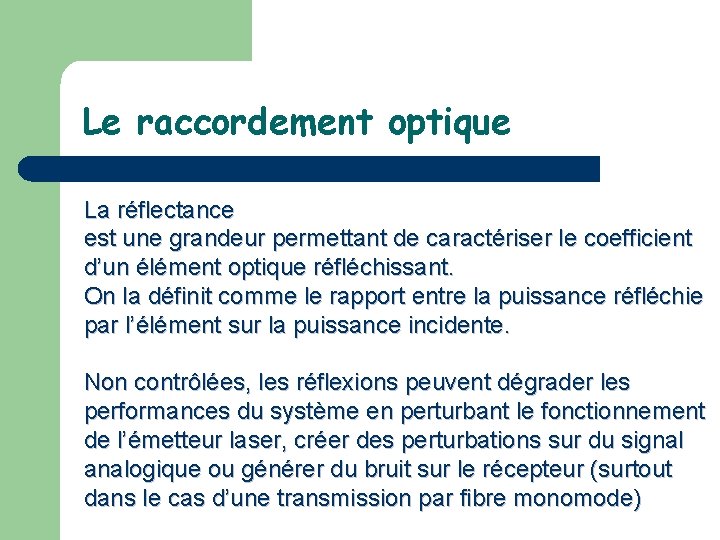 Le raccordement optique

La réflectance
est une grandeur permettant de caractériser le coefficient d'un élément optique réfléchissant.
On la définit comme le rapport entre la puissance réfléchie par l'élément sur la puissance incidente.

Non contrôlées, les réflexions peuvent dégrader les performances du système en perturbant le fonctionnement de l'émetteur laser, créer des perturbations sur du signal analogique ou générer du bruit sur le récepteur (surtout dans le cas d'une transmission par fibre monomode)